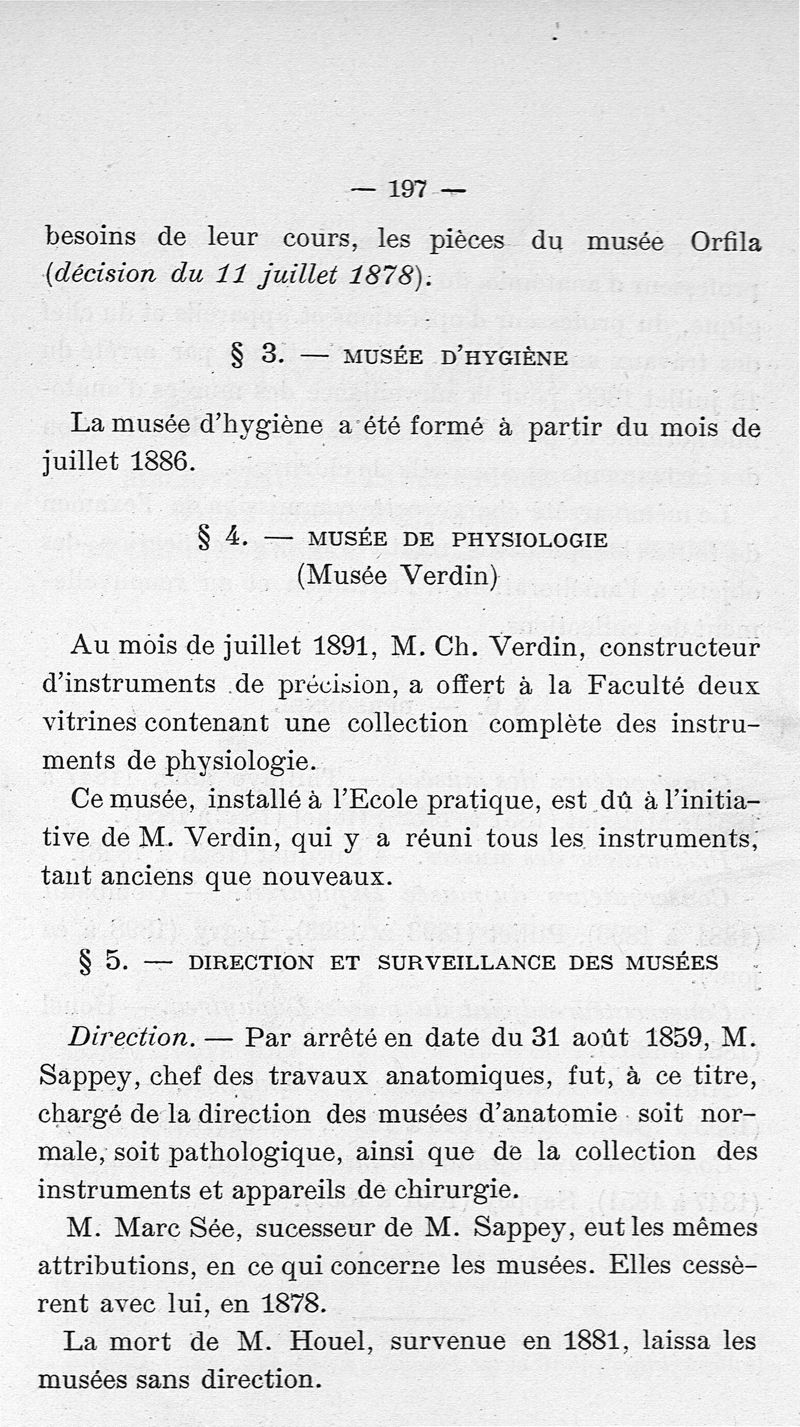 — 197 —

besoins de leur cours, les pièces du musée Orfila (décision du 11 juillet 1878).

§ 3. — MUSÉE D'HYGIÈNE

La musée d'hygiène a été formé à partir du mois de juillet 1886.

§ 4. — MUSÉE DE PHYSIOLOGIE
(Musée Verdin)

Au mois de juillet 1891, M. Ch. Verdin, constructeur d'instruments de précision, a offert à la Faculté deux vitrines contenant une collection complète des instruments de physiologie.

Ce musée, installé à l'Ecole pratique, est dû à l'initiative de M. Verdin, qui y a réuni tous les instruments, tant anciens que nouveaux.

§ 5. — DIRECTION ET SURVEILLANCE DES MUSÉES

Direction. — Par arrêté en date du 31 août 1859, M. Sappey, chef des travaux anatomiques, fut, à ce titre, chargé de la direction des musées d'anatomie soit normale, soit pathologique, ainsi que de la collection des instruments et appareils de chirurgie.

M. Marc Sée, sucesseur de M. Sappey, eut les mêmes attributions, en ce qui concerne les musées. Elles cessèrent avec lui, en 1878.

La mort de M. Houel, survenue en 1881, laissa les musées sans direction.